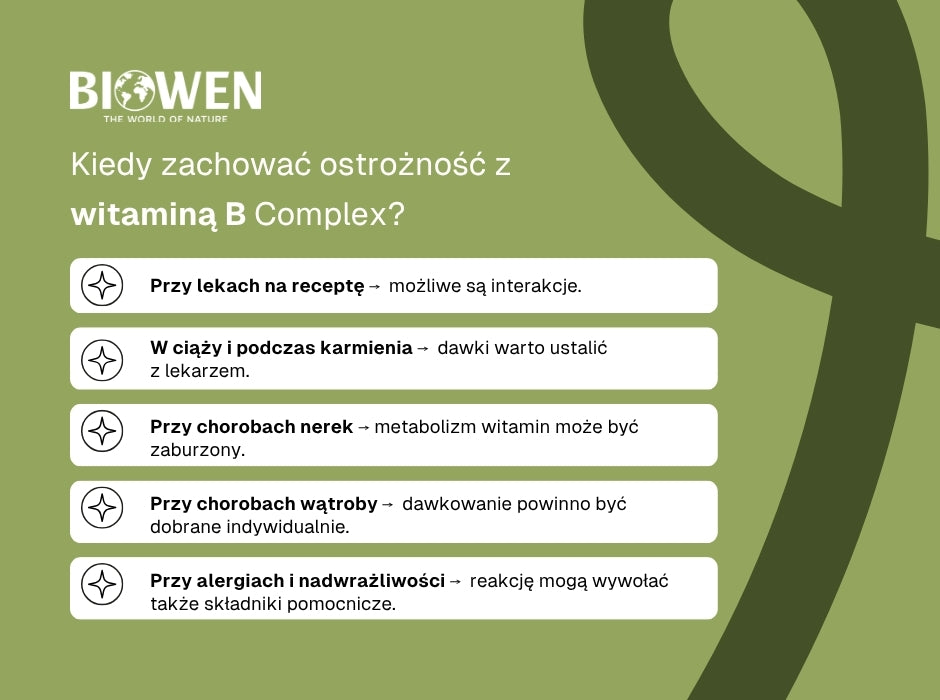 BIOWEN
THE WORLD OF NATURE

Kiedy zachować ostrożność z witaminą B Complex?

Przy lekach na receptę → możliwe są interakcje.

W ciąży i podczas karmienia → dawki warto ustalić z lekarzem.

Przy chorobach nerek → metabolizm witamin może być zaburzony.

Przy chorobach wątroby → dawkowanie powinno być dobrane indywidualnie.

Przy alergiach i nadwrażliwości → reakcję mogą wywołać także składniki pomocnicze.